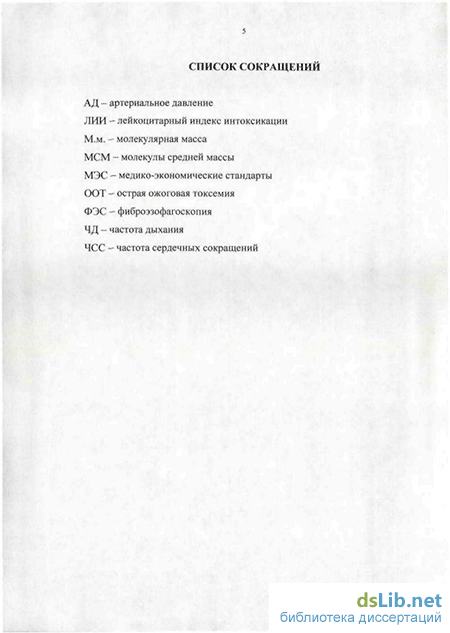 5

СПИСОК СОКРАЩЕНИЙ

АД – артериальное давление

ЛИИ – лейкоцитарный индекс интоксикации

М.м. – молекулярная масса

МСМ – молекулы средней массы

МЭС – медико-экономические стандарты

ООТ – острая ожоговая токсемия

ФЭС – фиброэзофагоскопия

ЧД – частота дыхания

ЧСС – частота сердечных сокращений

dsLib.net
библиотека диссертаций